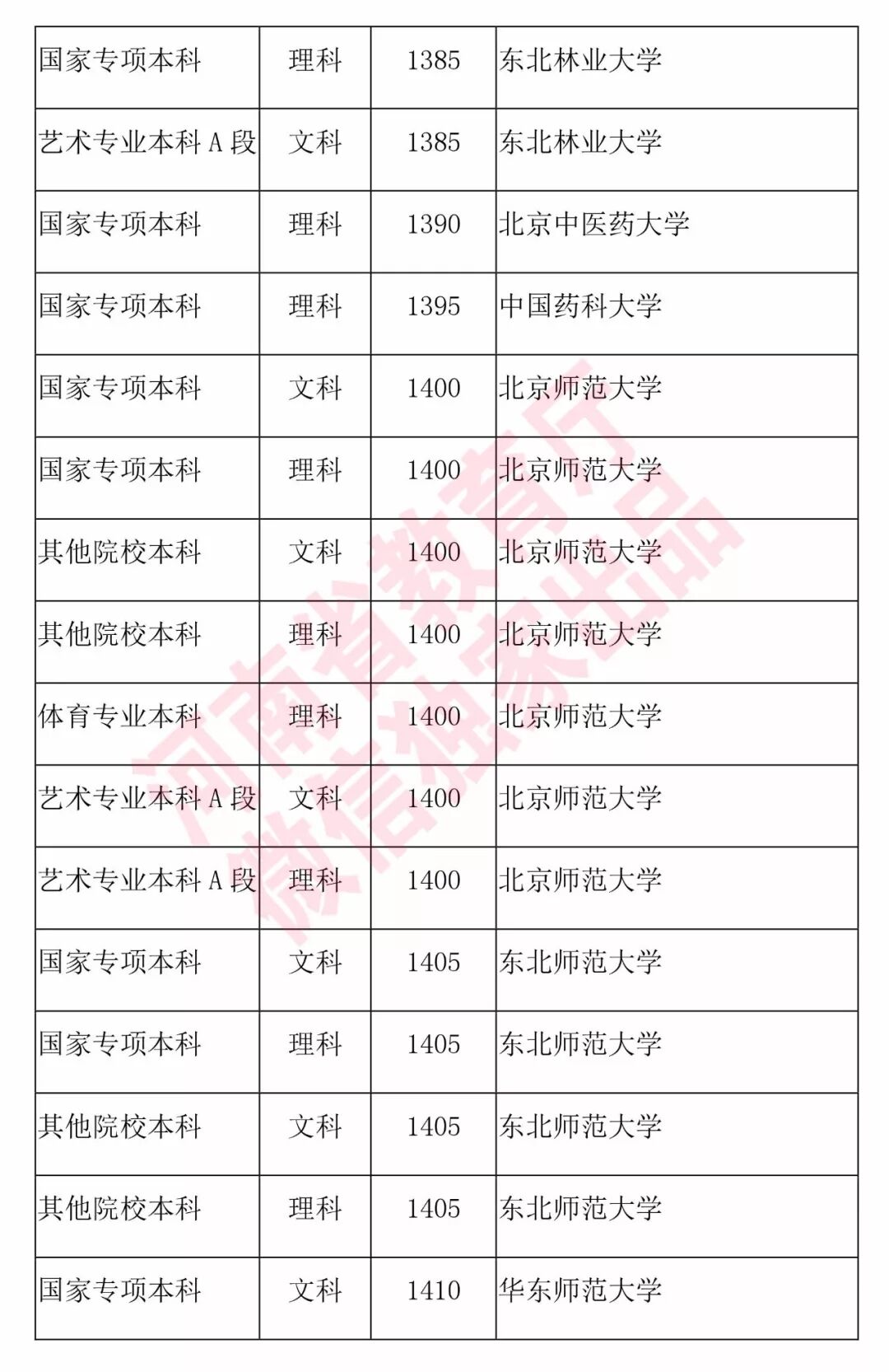 | 国家专项本科 | 理科 | 1385 | 东北林业大学 |
|---|---|---|---|
| 艺术专业本科 A 段 | 文科 | 1385 | 东北林业大学 |
| 国家专项本科 | 理科 | 1390 | 北京中医药大学 |
| 国家专项本科 | 理科 | 1395 | 中国药科大学 |
| 国家专项本科 | 文科 | 1400 | 北京师范大学 |
| 国家专项本科 | 理科 | 1400 | 北京师范大学 |
| 其他院校本科 | 文科 | 1400 | 北京师范大学 |
| 其他院校本科 | 理科 | 1400 | 北京师范大学 |
| 体育专业本科 | 理科 | 1400 | 北京师范大学 |
| 艺术专业本科 A 段 | 文科 | 1400 | 北京师范大学 |
| 艺术专业本科 A 段 | 理科 | 1400 | 北京师范大学 |
| 国家专项本科 | 文科 | 1405 | 东北师范大学 |
| 国家专项本科 | 理科 | 1405 | 东北师范大学 |
| 其他院校本科 | 文科 | 1405 | 东北师范大学 |
| 其他院校本科 | 理科 | 1405 | 东北师范大学 |
| 国家专项本科 | 文科 | 1410 | 华东师范大学 |

河南省教育厅
微信独家出品